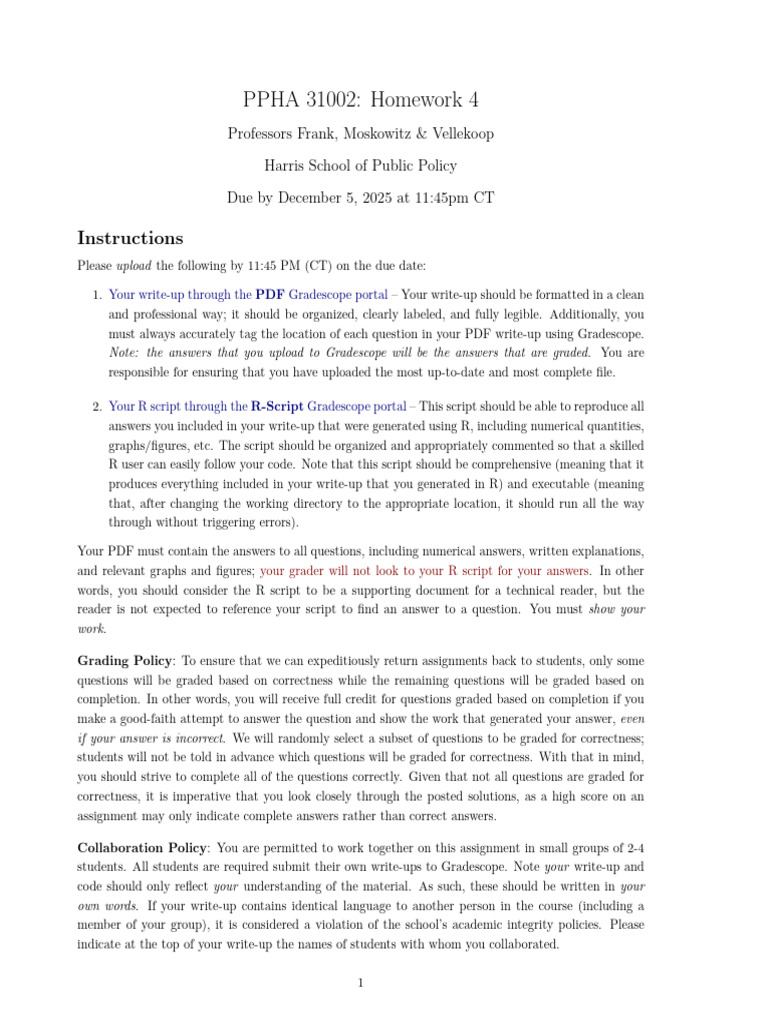 PPHA 31002: Homework 4

Professors Frank, Moskowitz & Vellekoop

Harris School of Public Policy

Due by December 5, 2025 at 11:45pm CT

Instructions

Please upload the following by 11:45 PM (CT) on the due date:

1. Your write-up through the PDF Gradescope portal – Your write-up should be formatted in a clean and professional way; it should be organized, clearly labeled, and fully legible. Additionally, you must always accurately tag the location of each question in your PDF write-up using Gradescope. Note: the answers that you upload to Gradescope will be the answers that are graded. You are responsible for ensuring that you have uploaded the most up-to-date and most complete file.

2. Your R script through the R-Script Gradescope portal – This script should be able to reproduce all answers you included in your write-up that were generated using R, including numerical quantities, graphs/figures, etc. The script should be organized and appropriately commented so that a skilled R user can easily follow your code. Note that this script should be comprehensive (meaning that it produces everything included in your write-up that you generated in R) and executable (meaning that, after changing the working directory to the appropriate location, it should run all the way through without triggering errors).

Your PDF must contain the answers to all questions, including numerical answers, written explanations, and relevant graphs and figures; your grader will not look to your R script for your answers. In other words, you should consider the R script to be a supporting document for a technical reader, but the reader is not expected to reference your script to find an answer to a question. You must show your work.

Grading Policy: To ensure that we can expeditiously return assignments back to students, only some questions will be graded based on correctness while the remaining questions will be graded based on completion. In other words, you will receive full credit for questions graded based on completion if you make a good-faith attempt to answer the question and show the work that generated your answer, even if your answer is incorrect. We will randomly select a subset of questions to be graded for correctness; students will not be told in advance which questions will be graded for correctness. With that in mind, you should strive to complete all of the questions correctly. Given that not all questions are graded for correctness, it is imperative that you look closely through the posted solutions, as a high score on an assignment may only indicate complete answers rather than correct answers.

Collaboration Policy: You are permitted to work together on this assignment in small groups of 2-4 students. All students are required submit their own write-ups to Gradescope. Note your write-up and code should only reflect your understanding of the material. As such, these should be written in your own words. If your write-up contains identical language to another person in the course (including a member of your group), it is considered a violation of the school's academic integrity policies. Please indicate at the top of your write-up the names of students with whom you collaborated.

1